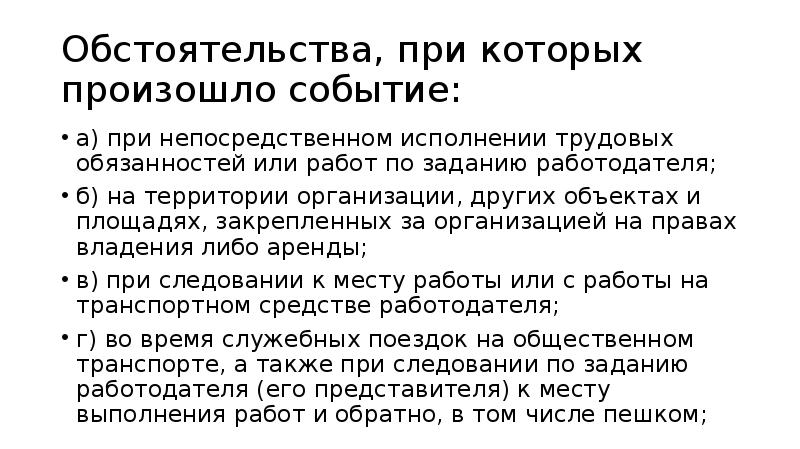 Обстоятельства, при которых произошло событие:

• а) при непосредственном исполнении трудовых обязанностей или работ по заданию работодателя;

• б) на территории организации, других объектах и площадях, закрепленных за организацией на правах владения либо аренды;

• в) при следовании к месту работы или с работы на транспортном средстве работодателя;

• г) во время служебных поездок на общественном транспорте, а также при следовании по заданию работодателя (его представителя) к месту выполнения работ и обратно, в том числе пешком;